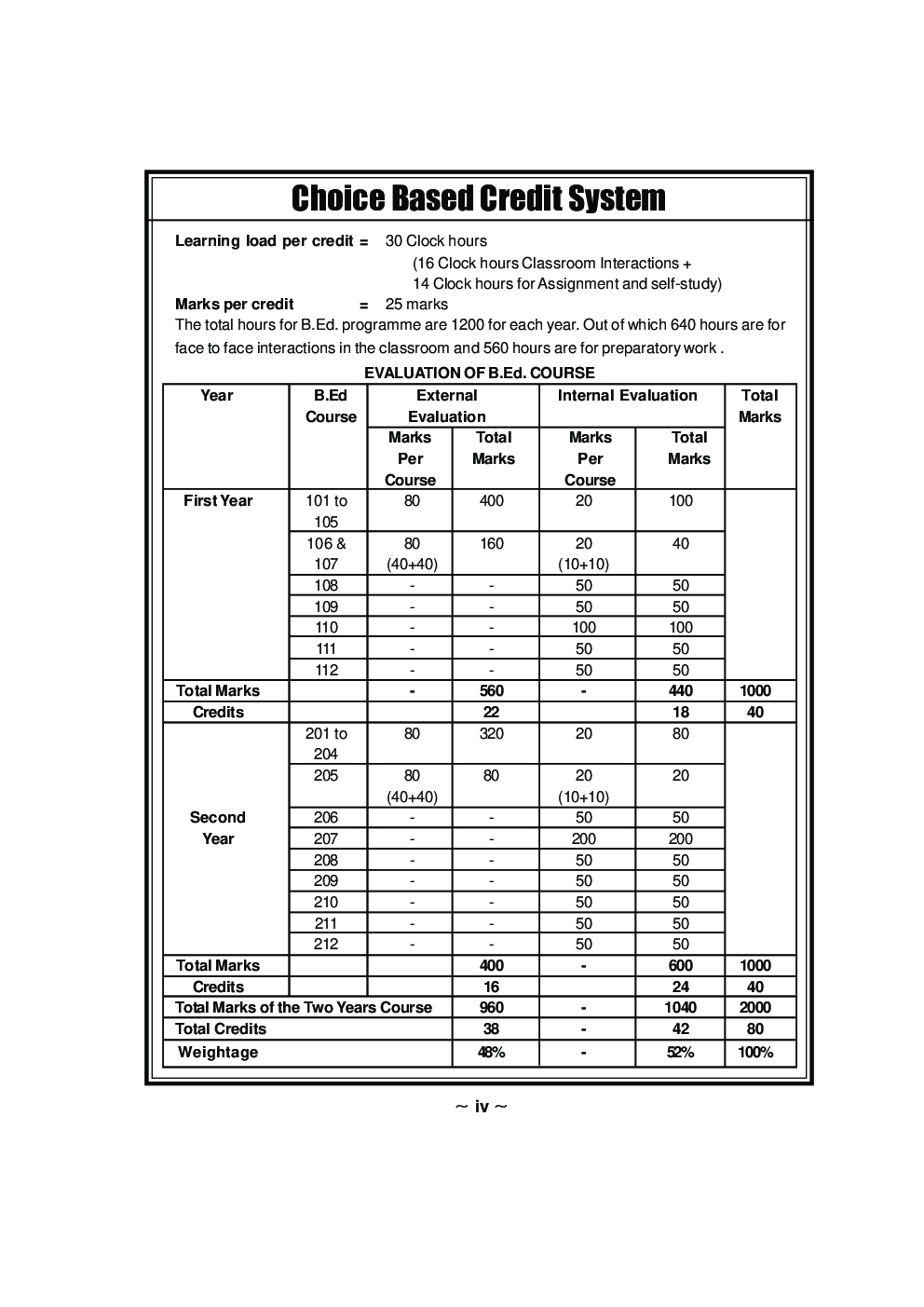 Choice Based Credit System

Learning load per credit = 30 Clock hours
(16 Clock hours Classroom Interactions +
14 Clock hours for Assignment and self-study)

Marks per credit = 25 marks

The total hours for B.Ed. programme are 1200 for each year. Out of which 640 hours are for face to face interactions in the classroom and 560 hours are for preparatory work .

EVALUATION OF B.Ed. COURSE

| Year | B.Ed Course | External Evaluation Marks Per Course | External Evaluation Total Marks | Internal Evaluation Marks Per Course | Internal Evaluation Total Marks | Total Marks |
|---|---|---|---|---|---|---|
| First Year | 101 to 105 | 80 | 400 | 20 | 100 | |
| | 106 & 107 | 80 (40+40) | 160 | 20 (10+10) | 40 | |
| | 108 | - | - | 50 | 50 | |
| | 109 | - | - | 50 | 50 | |
| | 110 | - | - | 100 | 100 | |
| | 111 | - | - | 50 | 50 | |
| | 112 | - | - | 50 | 50 | |
| Total Marks | | - | 560 | - | 440 | 1000 |
| Credits | | | 22 | | 18 | 40 |
| Second Year | 201 to 204 | 80 | 320 | 20 | 80 | |
| | 205 | 80 (40+40) | 80 | 20 (10+10) | 20 | |
| | 206 | - | - | 50 | 50 | |
| | 207 | - | - | 200 | 200 | |
| | 208 | - | - | 50 | 50 | |
| | 209 | - | - | 50 | 50 | |
| | 210 | - | - | 50 | 50 | |
| | 211 | - | - | 50 | 50 | |
| | 212 | - | - | 50 | 50 | |
| Total Marks | | | 400 | - | 600 | 1000 |
| Credits | | | 16 | | 24 | 40 |
| Total Marks of the Two Years Course | | | 960 | - | 1040 | 2000 |
| Total Credits | | | 38 | - | 42 | 80 |
| Weightage | | | 48% | - | 52% | 100% |

~ iv ~